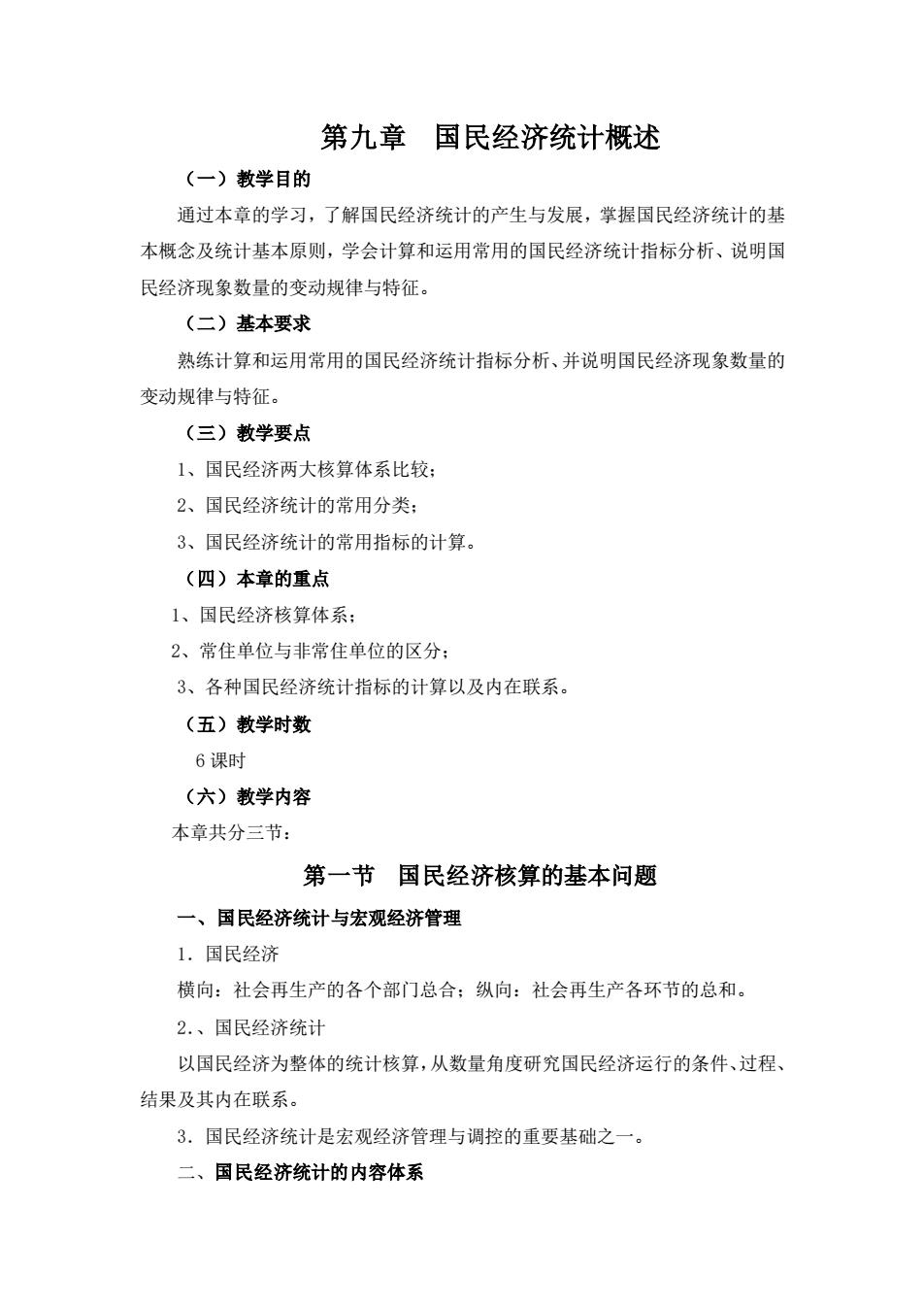 第九章　国民经济统计概述

（一）教学目的

通过本章的学习，了解国民经济统计的产生与发展，掌握国民经济统计的基本概念及统计基本原则，学会计算和运用常用的国民经济统计指标分析、说明国民经济现象数量的变动规律与特征。

（二）基本要求

熟练计算和运用常用的国民经济统计指标分析、并说明国民经济现象数量的变动规律与特征。

（三）教学要点

1、国民经济两大核算体系比较；

2、国民经济统计的常用分类；

3、国民经济统计的常用指标的计算。

（四）本章的重点

1、国民经济核算体系；

2、常住单位与非常住单位的区分；

3、各种国民经济统计指标的计算以及内在联系。

（五）教学时数

6 课时

（六）教学内容

本章共分三节：

第一节　国民经济核算的基本问题

一、国民经济统计与宏观经济管理

1．国民经济

横向：社会再生产的各个部门总合；纵向：社会再生产各环节的总和。

2.、国民经济统计

以国民经济为整体的统计核算，从数量角度研究国民经济运行的条件、过程、结果及其内在联系。

3．国民经济统计是宏观经济管理与调控的重要基础之一。

二、国民经济统计的内容体系